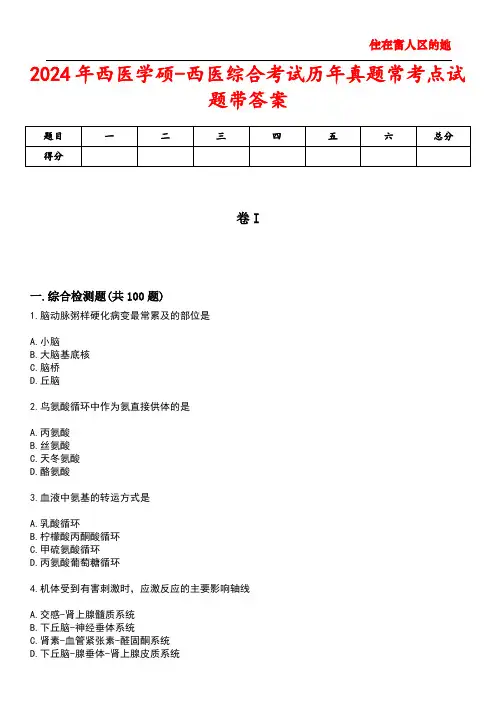 住在富人区的她

2024年西医学硕-西医综合考试历年真题常考点试题带答案

| 题目 | 一 | 二 | 三 | 四 | 五 | 六 | 总分 |
|---|---|---|---|---|---|---|---|
| 得分 | | | | | | | |

卷I

一.综合检测题(共100题)

1.脑动脉粥样硬化病变最常累及的部位是

A.小脑
B.大脑基底核
C.脑桥
D.丘脑

2.鸟氨酸循环中作为氨直接供体的是

A.丙氨酸
B.丝氨酸
C.天冬氨酸
D.酪氨酸

3.血液中氨基的转运方式是

A.乳酸循环
B.柠檬酸丙酮酸循环
C.甲硫氨酸循环
D.丙氨酸葡萄糖循环

4.机体受到有害刺激时，应激反应的主要影响轴线

A.交感-肾上腺髓质系统
B.下丘脑-神经垂体系统
C.肾素-血管紧张素-醛固酮系统
D.下丘脑-腺垂体-肾上腺皮质系统